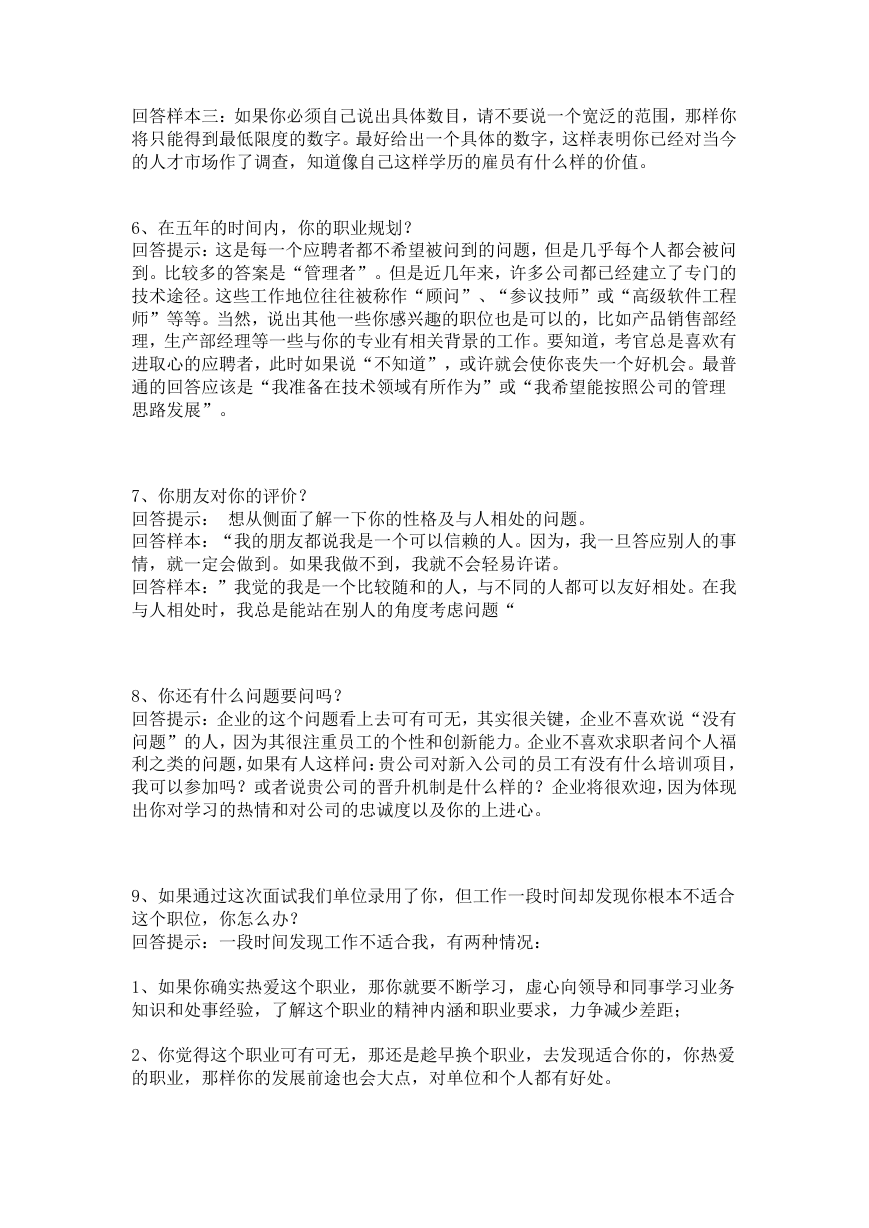 回答样本三：如果你必须自己说出具体数目，请不要说一个宽泛的范围，那样你将只能得到最低限度的数字。最好给出一个具体的数字，这样表明你已经对当今的人才市场作了调查，知道像自己这样学历的雇员有什么样的价值。

6、在五年的时间内，你的职业规划？
回答提示：这是每一个应聘者都不希望被问到的问题，但是几乎每个人都会被问到。比较多的答案是“管理者”。但是近几年来，许多公司都已经建立了专门的技术途径。这些工作地位往往被称作“顾问”、“参议技师”或“高级软件工程师”等等。当然，说出其他一些你感兴趣的职位也是可以的，比如产品销售部经理，生产部经理等一些与你的专业有相关背景的工作。要知道，考官总是喜欢有进取心的应聘者，此时如果说“不知道”，或许就会使你丧失一个好机会。最普通的回答应该是“我准备在技术领域有所作为”或“我希望能按照公司的管理思路发展”。

7、你朋友对你的评价？
回答提示： 想从侧面了解一下你的性格及与人相处的问题。
回答样本：“我的朋友都说我是一个可以信赖的人。因为，我一旦答应别人的事情，就一定会做到。如果我做不到，我就不会轻易许诺。
回答样本：”我觉的我是一个比较随和的人，与不同的人都可以友好相处。在我与人相处时，我总是能站在别人的角度考虑问题“

8、你还有什么问题要问吗？
回答提示：企业的这个问题看上去可有可无，其实很关键，企业不喜欢说“没有问题”的人，因为其很注重员工的个性和创新能力。企业不喜欢求职者问个人福利之类的问题，如果有人这样问:贵公司对新入公司的员工有没有什么培训项目，我可以参加吗？或者说贵公司的晋升机制是什么样的？企业将很欢迎，因为体现出你对学习的热情和对公司的忠诚度以及你的上进心。

9、如果通过这次面试我们单位录用了你，但工作一段时间却发现你根本不适合这个职位，你怎么办？
回答提示：一段时间发现工作不适合我，有两种情况：

1、如果你确实热爱这个职业，那你就要不断学习，虚心向领导和同事学习业务知识和处事经验，了解这个职业的精神内涵和职业要求，力争减少差距；

2、你觉得这个职业可有可无，那还是趁早换个职业，去发现适合你的，你热爱的职业，那样你的发展前途也会大点，对单位和个人都有好处。